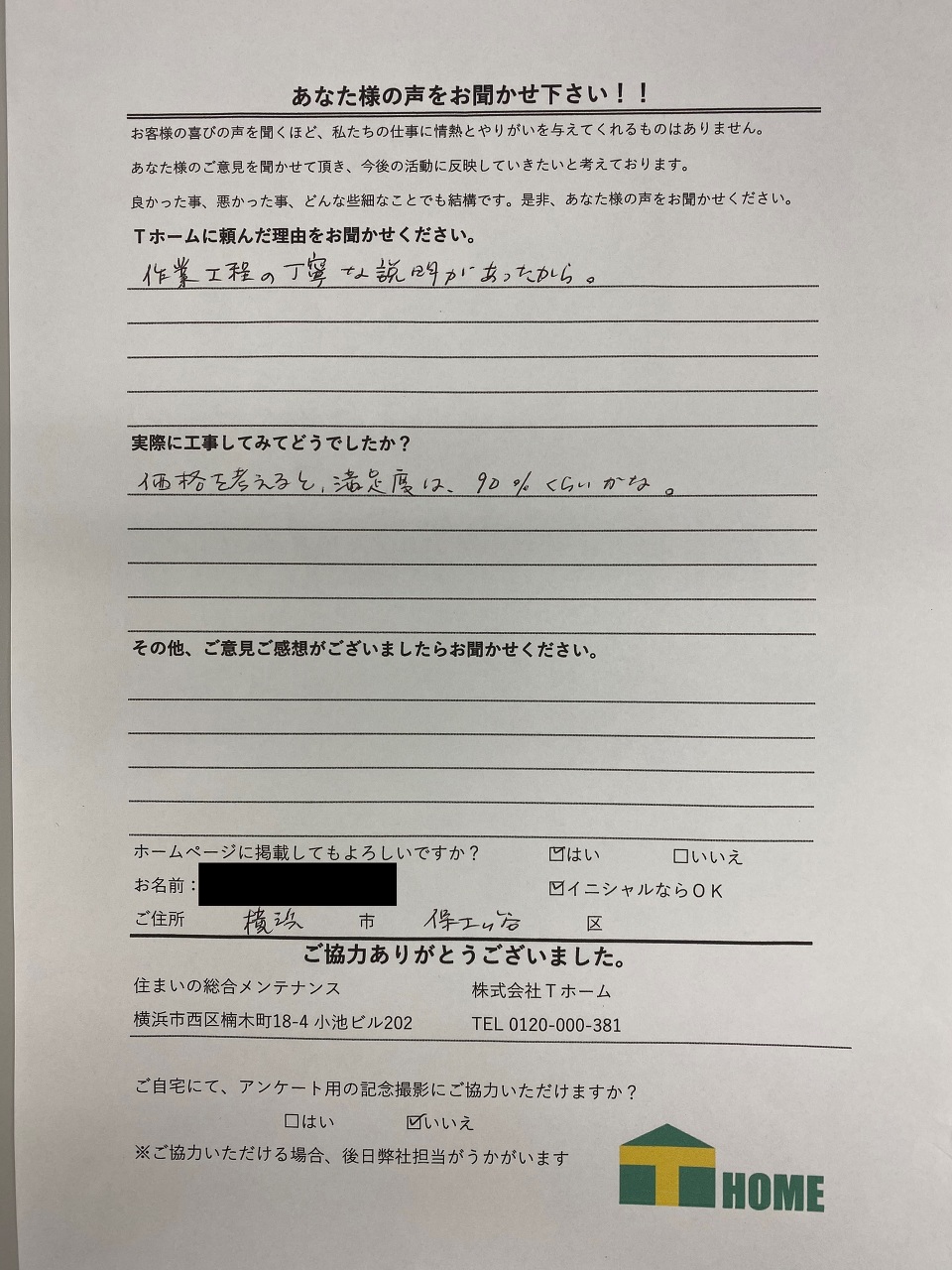 あなた様の声をお聞かせ下さい！！

お客様の喜びの声を聞くほど、私たちの仕事に情熱とやりがいを与えてくれるものはありません。

あなた様のご意見を聞かせて頂き、今後の活動に反映していきたいと考えております。

良かった事、悪かった事、どんな些細なことでも結構です。是非、あなた様の声をお聞かせください。

Tホームに頼んだ理由をお聞かせください。

作業工程の丁寧な説明があったから。

実際に工事してみてどうでしたか？

価格を考えると、満足度は、90%くらいかな。

その他、ご意見ご感想がございましたらお聞かせください。

ホームページに掲載してもよろしいですか？ ☑はい □いいえ

お名前： ☑イニシャルならOK

ご住所 横浜 市 保土ヶ谷 区

ご協力ありがとうございました。

住まいの総合メンテナンス 株式会社Tホーム

横浜市西区楠木町18-4 小池ビル202 TEL 0120-000-381

ご自宅にて、アンケート用の記念撮影にご協力いただけますか？

□はい ☑いいえ

※ご協力いただける場合、後日弊社担当がうかがいます

HOME